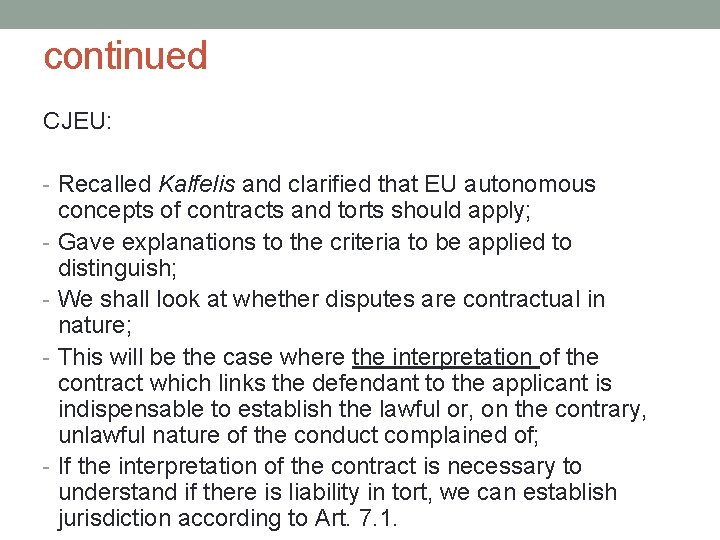 continued

CJEU:

- Recalled Kalfelis and clarified that EU autonomous concepts of contracts and torts should apply;
- Gave explanations to the criteria to be applied to distinguish;
- We shall look at whether disputes are contractual in nature;
- This will be the case where the interpretation of the contract which links the defendant to the applicant is indispensable to establish the lawful or, on the contrary, unlawful nature of the conduct complained of;
- If the interpretation of the contract is necessary to understand if there is liability in tort, we can establish jurisdiction according to Art. 7.1.